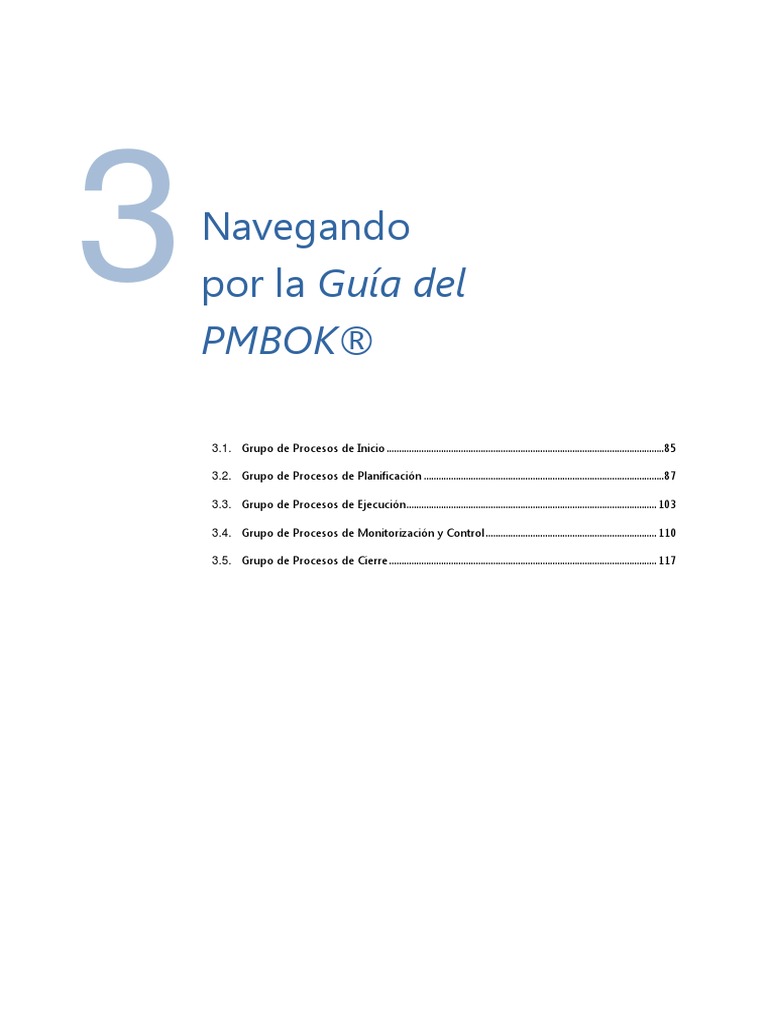 3

Navegando
por la Guía del
PMBOK®

3.1. Grupo de Procesos de Inicio 85
3.2. Grupo de Procesos de Planificación 87
3.3. Grupo de Procesos de Ejecución 103
3.4. Grupo de Procesos de Monitorización y Control 110
3.5. Grupo de Procesos de Cierre 117